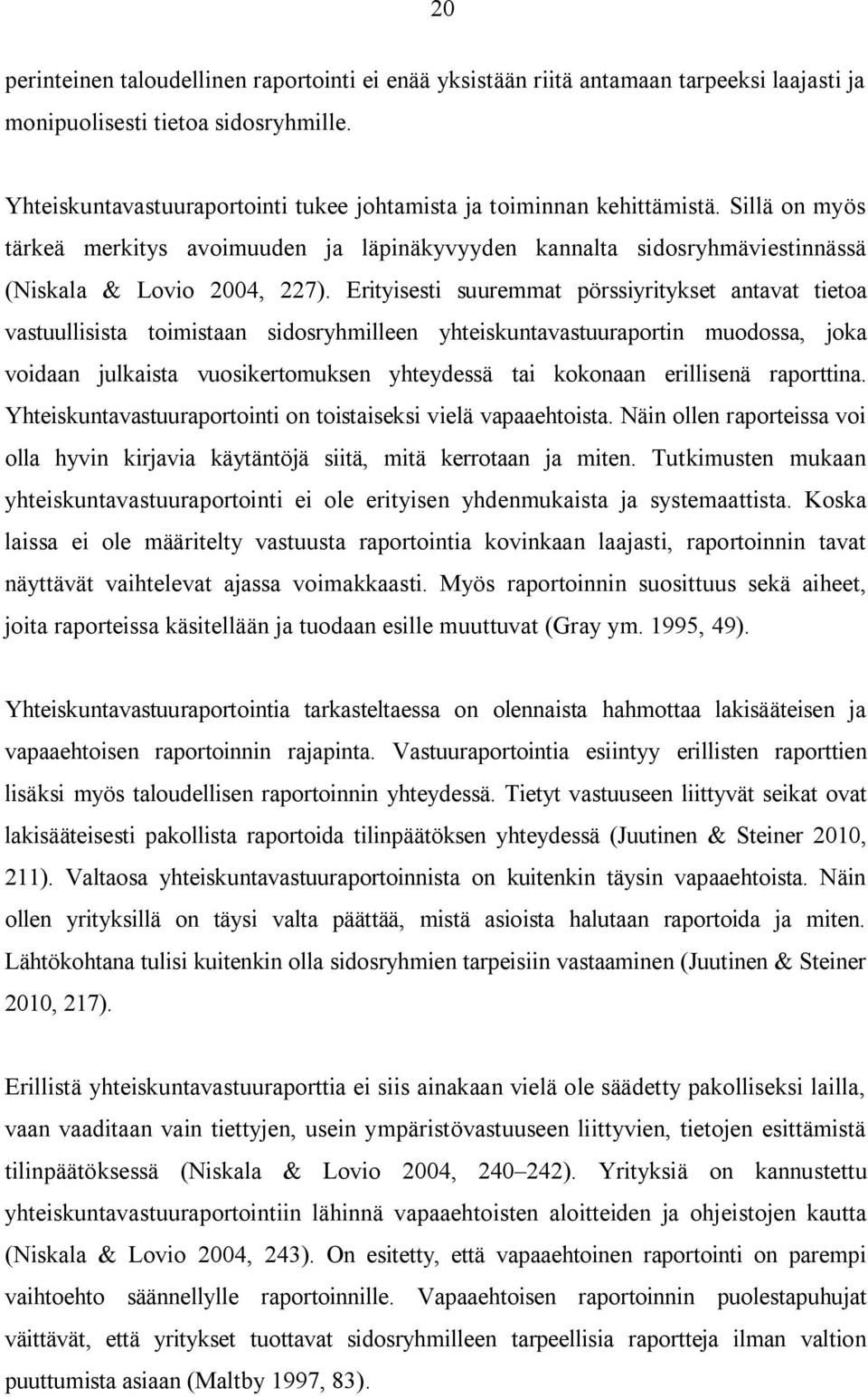 20

perinteinen taloudellinen raportointi ei enää yksistään riitä antamaan tarpeeksi laajasti ja monipuolisesti tietoa sidosryhmille.

Yhteiskuntavastuuraportointi tukee johtamista ja toiminnan kehittämistä. Sillä on myös tärkeä merkitys avoimuuden ja läpinäkyvyyden kannalta sidosryhmäviestinnässä (Niskala & Lovio 2004, 227). Erityisesti suuremmat pörssiyritykset antavat tietoa vastuullisista toimistaan sidosryhmilleen yhteiskuntavastuuraportin muodossa, joka voidaan julkaista vuosikertomuksen yhteydessä tai kokonaan erillisenä raporttina. Yhteiskuntavastuuraportointi on toistaiseksi vielä vapaaehtoista. Näin ollen raporteissa voi olla hyvin kirjavia käytäntöjä siitä, mitä kerrotaan ja miten. Tutkimusten mukaan yhteiskuntavastuuraportointi ei ole erityisen yhdenmukaista ja systemaattista. Koska laissa ei ole määritelty vastuusta raportointia kovinkaan laajasti, raportoinnin tavat näyttävät vaihtelevat ajassa voimakkaasti. Myös raportoinnin suosittuus sekä aiheet, joita raporteissa käsitellään ja tuodaan esille muuttuvat (Gray ym. 1995, 49).

Yhteiskuntavastuuraportointia tarkasteltaessa on olennaista hahmottaa lakisääteisen ja vapaaehtoisen raportoinnin rajapinta. Vastuuraportointia esiintyy erillisten raporttien lisäksi myös taloudellisen raportoinnin yhteydessä. Tietyt vastuuseen liittyvät seikat ovat lakisääteisesti pakollista raportoida tilinpäätöksen yhteydessä (Juutinen & Steiner 2010, 211). Valtaosa yhteiskuntavastuuraportoinnista on kuitenkin täysin vapaaehtoista. Näin ollen yrityksillä on täysi valta päättää, mistä asioista halutaan raportoida ja miten. Lähtökohtana tulisi kuitenkin olla sidosryhmien tarpeisiin vastaaminen (Juutinen & Steiner 2010, 217).

Erillistä yhteiskuntavastuuraporttia ei siis ainakaan vielä ole säädetty pakolliseksi lailla, vaan vaaditaan vain tiettyjen, usein ympäristövastuuseen liittyvien, tietojen esittämistä tilinpäätöksessä (Niskala & Lovio 2004, 240–242). Yrityksiä on kannustettu yhteiskuntavastuuraportointiin lähinnä vapaaehtoisten aloitteiden ja ohjeistojen kautta (Niskala & Lovio 2004, 243). On esitetty, että vapaaehtoinen raportointi on parempi vaihtoehto säännellylle raportoinnille. Vapaaehtoisen raportoinnin puolestapuhujat väittävät, että yritykset tuottavat sidosryhmilleen tarpeellisia raportteja ilman valtion puuttumista asiaan (Maltby 1997, 83).